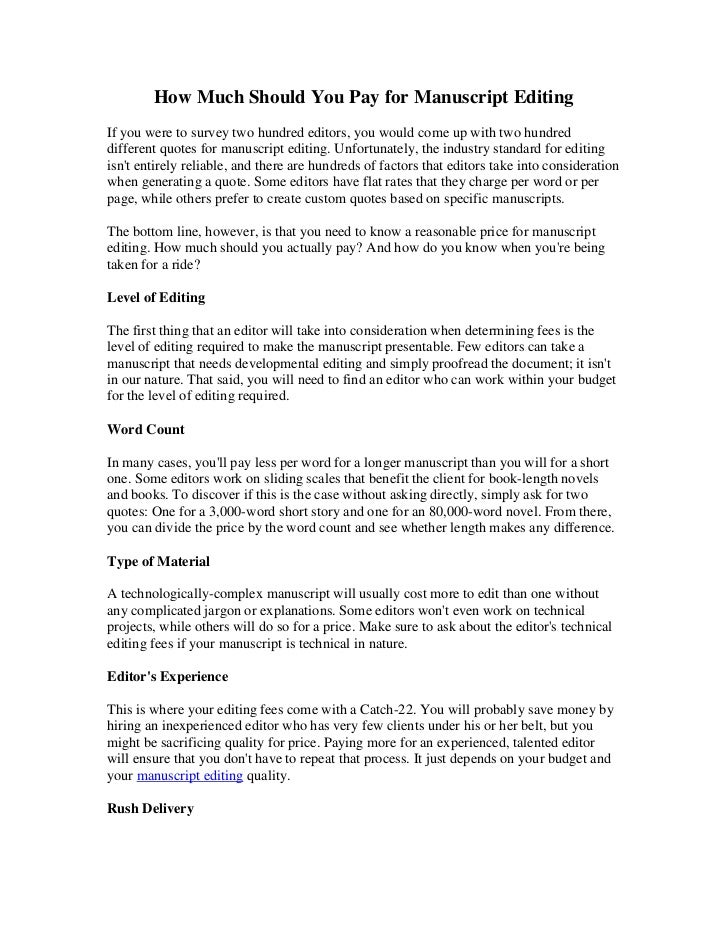 How Much Should You Pay for Manuscript Editing

If you were to survey two hundred editors, you would come up with two hundred different quotes for manuscript editing. Unfortunately, the industry standard for editing isn't entirely reliable, and there are hundreds of factors that editors take into consideration when generating a quote. Some editors have flat rates that they charge per word or per page, while others prefer to create custom quotes based on specific manuscripts.

The bottom line, however, is that you need to know a reasonable price for manuscript editing. How much should you actually pay? And how do you know when you're being taken for a ride?

Level of Editing

The first thing that an editor will take into consideration when determining fees is the level of editing required to make the manuscript presentable. Few editors can take a manuscript that needs developmental editing and simply proofread the document; it isn't in our nature. That said, you will need to find an editor who can work within your budget for the level of editing required.

Word Count

In many cases, you'll pay less per word for a longer manuscript than you will for a short one. Some editors work on sliding scales that benefit the client for book-length novels and books. To discover if this is the case without asking directly, simply ask for two quotes: One for a 3,000-word short story and one for an 80,000-word novel. From there, you can divide the price by the word count and see whether length makes any difference.

Type of Material

A technologically-complex manuscript will usually cost more to edit than one without any complicated jargon or explanations. Some editors won't even work on technical projects, while others will do so for a price. Make sure to ask about the editor's technical editing fees if your manuscript is technical in nature.

Editor's Experience

This is where your editing fees come with a Catch-22. You will probably save money by hiring an inexperienced editor who has very few clients under his or her belt, but you might be sacrificing quality for price. Paying more for an experienced, talented editor will ensure that you don't have to repeat that process. It just depends on your budget and your manuscript editing quality.

Rush Delivery